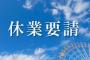 休業要請